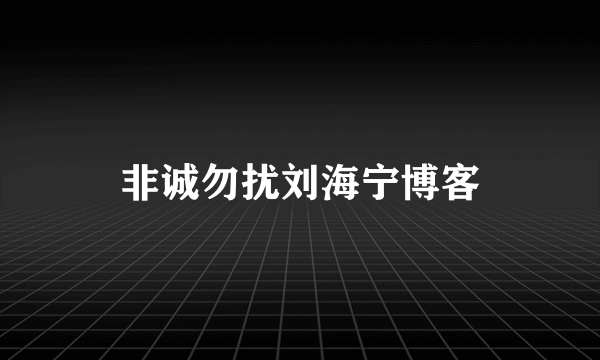 非诚勿扰刘海宁博客